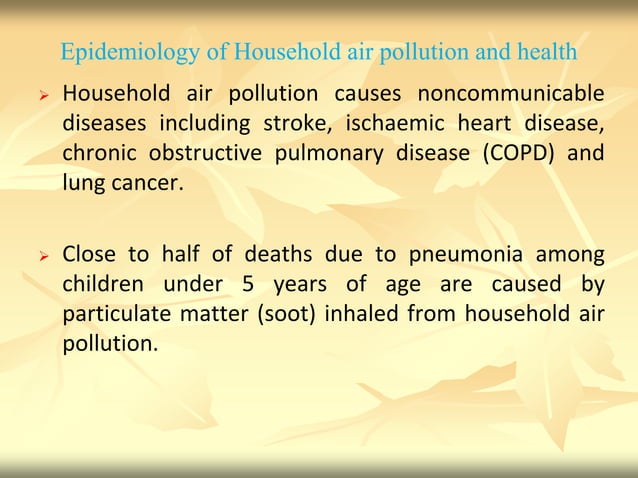 Epidemiology of Household air pollution and health

➢ Household air pollution causes noncommunicable diseases including stroke, ischaemic heart disease, chronic obstructive pulmonary disease (COPD) and lung cancer.

➢ Close to half of deaths due to pneumonia among children under 5 years of age are caused by particulate matter (soot) inhaled from household air pollution.